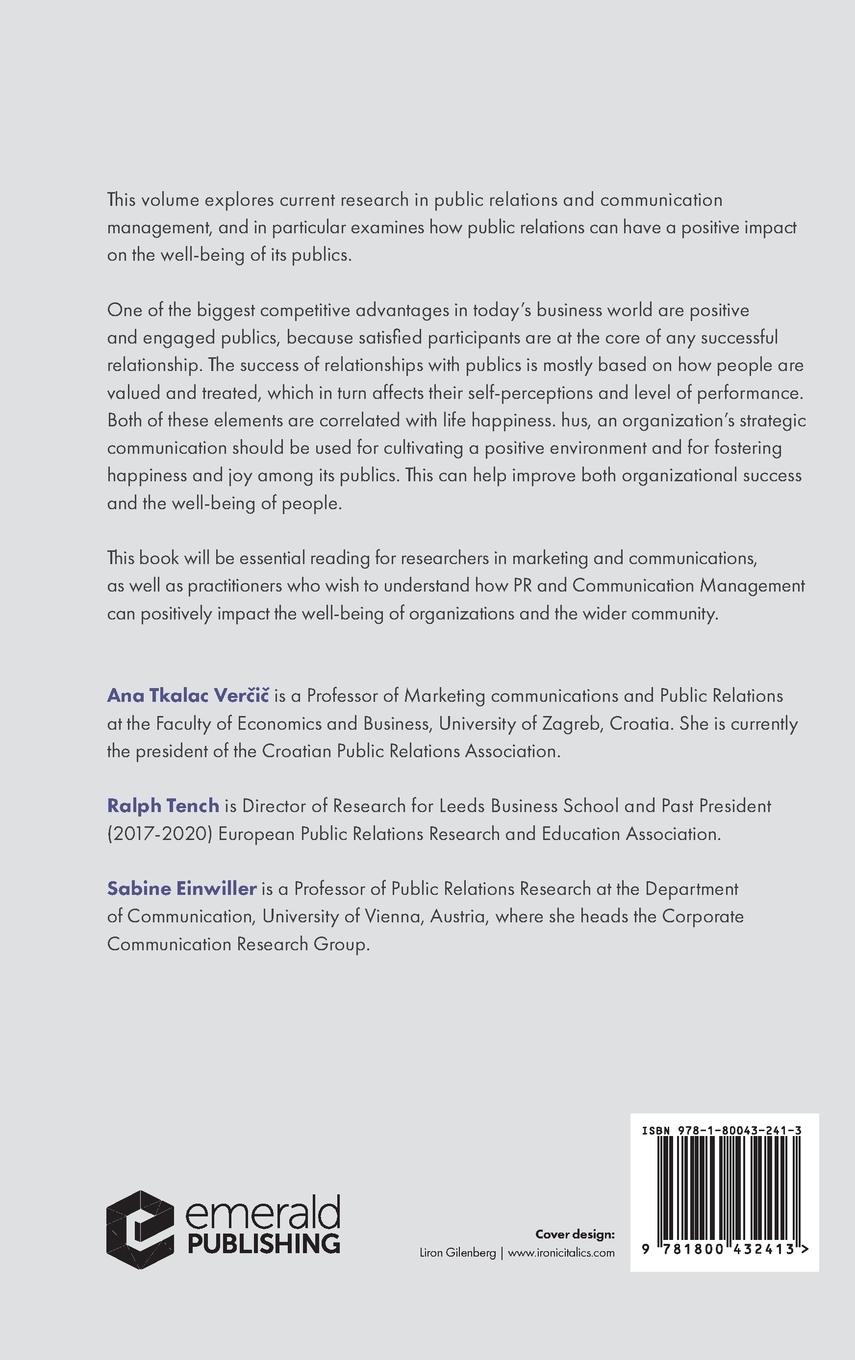 This volume explores current research in public relations and communication management, and in particular examines how public relations can have a positive impact on the well-being of its publics.

One of the biggest competitive advantages in today's business world are positive and engaged publics, because satisfied participants are at the core of any successful relationship. The success of relationships with publics is mostly based on how people are valued and treated, which in turn affects their self-perceptions and level of performance. Both of these elements are correlated with life happiness. hus, an organization's strategic communication should be used for cultivating a positive environment and for fostering happiness and joy among its publics. This can help improve both organizational success and the well-being of people.

This book will be essential reading for researchers in marketing and communications, as well as practitioners who wish to understand how PR and Communication Management can positively impact the well-being of organizations and the wider community.

Ana Tkalac Verčič is a Professor of Marketing communications and Public Relations at the Faculty of Economics and Business, University of Zagreb, Croatia. She is currently the president of the Croatian Public Relations Association.

Ralph Tench is Director of Research for Leeds Business School and Past President (2017-2020) European Public Relations Research and Education Association.

Sabine Einwiller is a Professor of Public Relations Research at the Department of Communication, University of Vienna, Austria, where she heads the Corporate Communication Research Group.

emerald PUBLISHING

Cover design:
Liron Gilenberg | www.ironicitalics.com

ISBN 978-1-80043-241-3

9 781800 432413 >